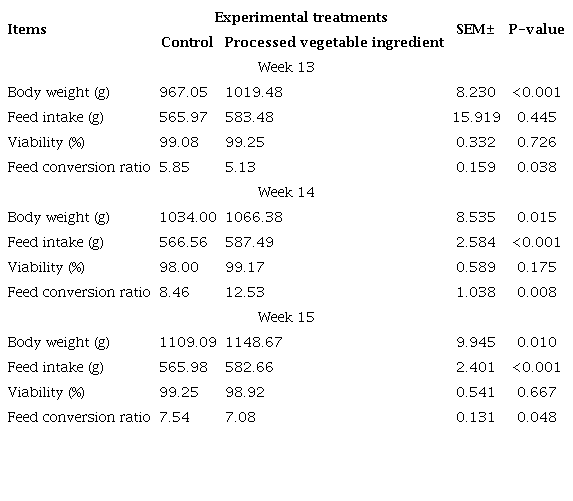 | Items | Experimental treatments | | SEM± | P-value |
|---|---|---|---|---|
| | Control | Processed vegetable ingredient | | |
| Week 13 | | | | |
| Body weight (g) | 967.05 | 1019.48 | 8.230 | <0.001 |
| Feed intake (g) | 565.97 | 583.48 | 15.919 | 0.445 |
| Viability (%) | 99.08 | 99.25 | 0.332 | 0.726 |
| Feed conversion ratio | 5.85 | 5.13 | 0.159 | 0.038 |
| Week 14 | | | | |
| Body weight (g) | 1034.00 | 1066.38 | 8.535 | 0.015 |
| Feed intake (g) | 566.56 | 587.49 | 2.584 | <0.001 |
| Viability (%) | 98.00 | 99.17 | 0.589 | 0.175 |
| Feed conversion ratio | 8.46 | 12.53 | 1.038 | 0.008 |
| Week 15 | | | | |
| Body weight (g) | 1109.09 | 1148.67 | 9.945 | 0.010 |
| Feed intake (g) | 565.98 | 582.66 | 2.401 | <0.001 |
| Viability (%) | 99.25 | 98.92 | 0.541 | 0.667 |
| Feed conversion ratio | 7.54 | 7.08 | 0.131 | 0.048 |